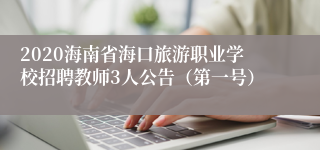 2020海南省海口旅游职业学校招聘教师3人公告（第一号）